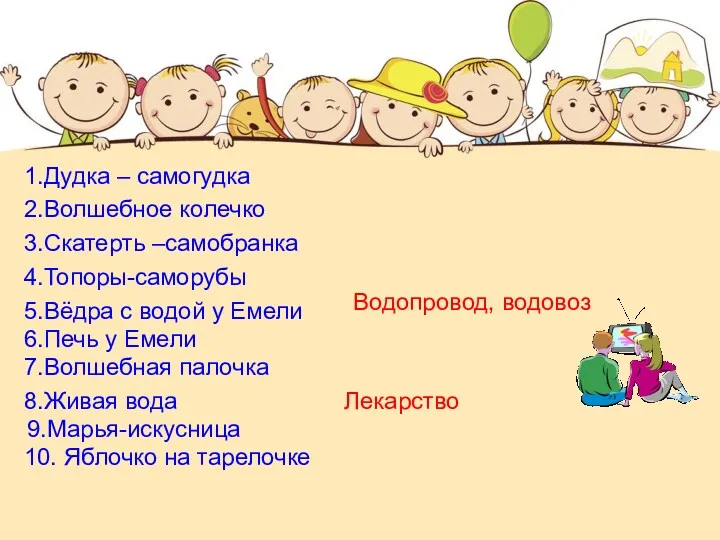 1.Дудка – самогудка
2.Волшебное колечко
3.Скатерть –самобранка
4.Топоры-саморубы
5.Вёдра с водой у Емели
6.Печь у Емели
7.Волшебная палочка
8.Живая вода
9.Марья-искусница
10. Яблочко на тарелочке

Водопровод, водовоз

Лекарство